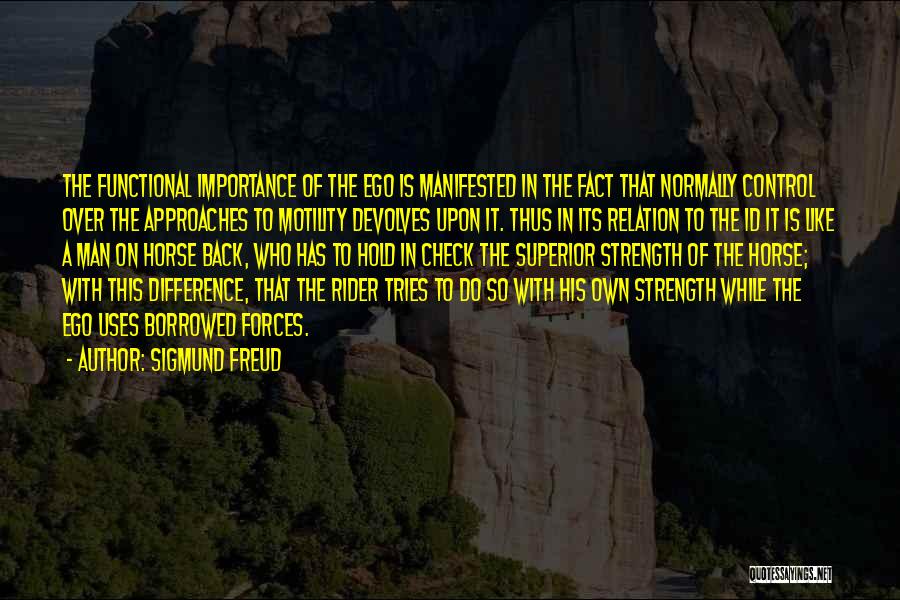 THE FUNCTIONAL IMPORTANCE OF THE EGO IS MANIFESTED IN THE FACT THAT NORMALLY CONTROL OVER THE APPROACHES TO MOTILITY DEVOLVES UPON IT. THUS IN ITS RELATION TO THE ID IT IS LIKE A MAN ON HORSE BACK, WHO HAS TO HOLD IN CHECK THE SUPERIOR STRENGTH OF THE HORSE; WITH THIS DIFFERENCE, THAT THE RIDER TRIES TO DO SO WITH HIS OWN STRENGTH WHILE THE EGO USES BORROWED FORCES.

- AUTHOR: SIGMUND FREUD

QUOTESSAYINGS.NET